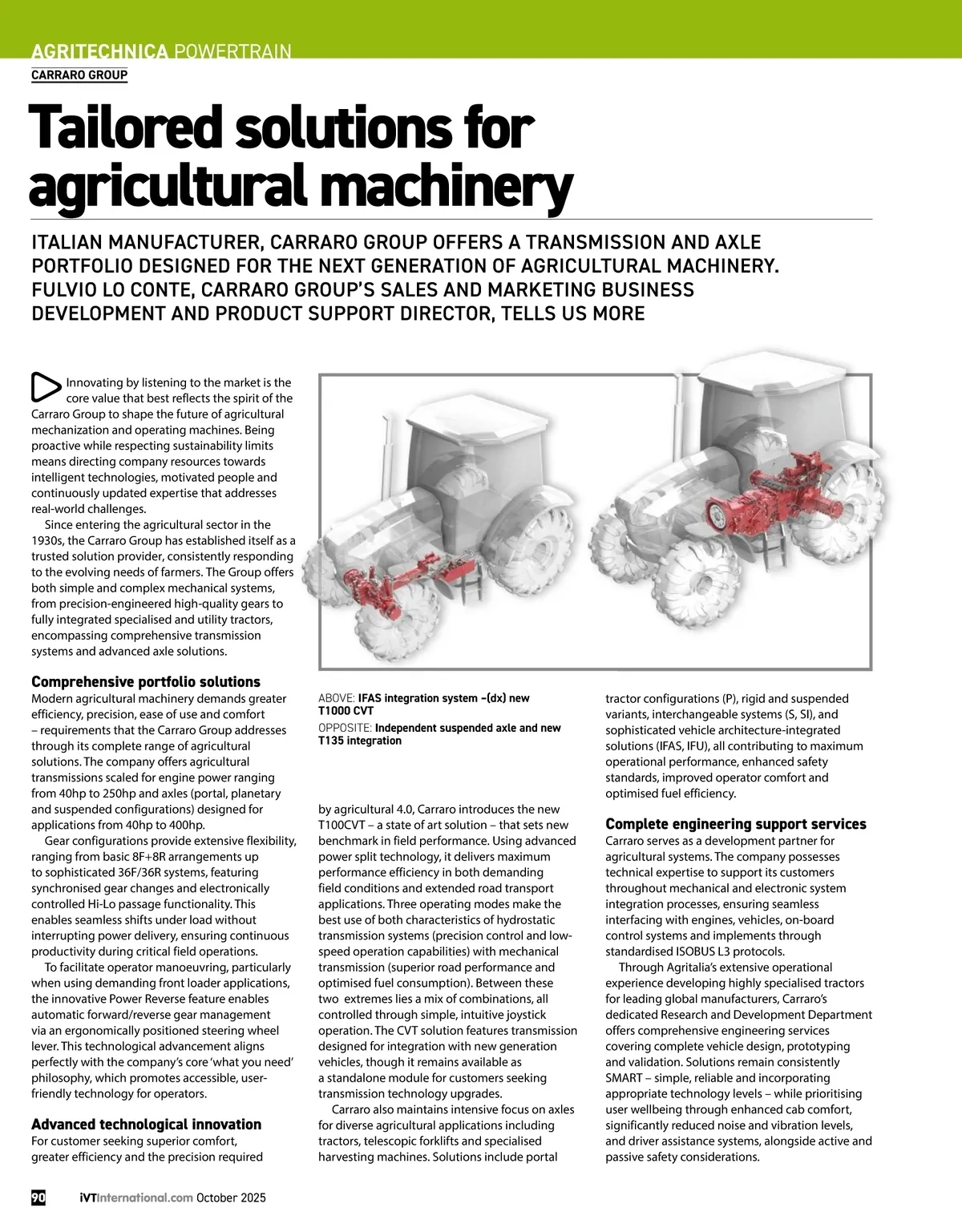 AGRITECHNICA POWERTRAIN
CARRARO GROUP

Tailored solutions for agricultural machinery

ITALIAN MANUFACTURER, CARRARO GROUP OFFERS A TRANSMISSION AND AXLE PORTFOLIO DESIGNED FOR THE NEXT GENERATION OF AGRICULTURAL MACHINERY. FULVIO LO CONTE, CARRARO GROUP'S SALES AND MARKETING BUSINESS DEVELOPMENT AND PRODUCT SUPPORT DIRECTOR, TELLS US MORE

Innovating by listening to the market is the core value that best reflects the spirit of the Carraro Group to shape the future of agricultural mechanization and operating machines. Being proactive while respecting sustainability limits means directing company resources towards intelligent technologies, motivated people and continuously updated expertise that addresses real-world challenges.

Since entering the agricultural sector in the 1930s, the Carraro Group has established itself as a trusted solution provider, consistently responding to the evolving needs of farmers. The Group offers both simple and complex mechanical systems, from precision-engineered high-quality gears to fully integrated specialised and utility tractors, encompassing comprehensive transmission systems and advanced axle solutions.

Comprehensive portfolio solutions
Modern agricultural machinery demands greater efficiency, precision, ease of use and comfort – requirements that the Carraro Group addresses through its complete range of agricultural solutions. The company offers agricultural transmissions scaled for engine power ranging from 40hp to 250hp and axles (portal, planetary and suspended configurations) designed for applications from 40hp to 400hp.

Gear configurations provide extensive flexibility, ranging from basic 8F+8R arrangements up to sophisticated 36F/36R systems, featuring synchronised gear changes and electronically controlled Hi-Lo passage functionality. This enables seamless shifts under load without interrupting power delivery, ensuring continuous productivity during critical field operations.

To facilitate operator manoeuvring, particularly when using demanding front loader applications, the innovative Power Reverse feature enables automatic forward/reverse gear management via an ergonomically positioned steering wheel lever. This technological advancement aligns perfectly with the company's core 'what you need' philosophy, which promotes accessible, user-friendly technology for operators.

Advanced technological innovation
For customer seeking superior comfort, greater efficiency and the precision required

ABOVE: IFAS integration system –(dx) new T1000 CVT
OPPOSITE: Independent suspended axle and new T135 integration

by agricultural 4.0, Carraro introduces the new T100CVT – a state of art solution – that sets new benchmark in field performance. Using advanced power split technology, it delivers maximum performance efficiency in both demanding field conditions and extended road transport applications. Three operating modes make the best use of both characteristics of hydrostatic transmission systems (precision control and low-speed operation capabilities) with mechanical transmission (superior road performance and optimised fuel consumption). Between these two extremes lies a mix of combinations, all controlled through simple, intuitive joystick operation. The CVT solution features transmission designed for integration with new generation vehicles, though it remains available as a standalone module for customers seeking transmission technology upgrades.

Carraro also maintains intensive focus on axles for diverse agricultural applications including tractors, telescopic forklifts and specialised harvesting machines. Solutions include portal tractor configurations (P), rigid and suspended variants, interchangeable systems (S, SI), and sophisticated vehicle architecture-integrated solutions (IFAS, IFU), all contributing to maximum operational performance, enhanced safety standards, improved operator comfort and optimised fuel efficiency.

Complete engineering support services
Carraro serves as a development partner for agricultural systems. The company possesses technical expertise to support its customers throughout mechanical and electronic system integration processes, ensuring seamless interfacing with engines, vehicles, on-board control systems and implements through standardised ISOBUS L3 protocols.

Through Agritalia's extensive operational experience developing highly specialised tractors for leading global manufacturers, Carraro's dedicated Research and Development Department offers comprehensive engineering services covering complete vehicle design, prototyping and validation. Solutions remain consistently SMART – simple, reliable and incorporating appropriate technology levels – while prioritising user wellbeing through enhanced cab comfort, significantly reduced noise and vibration levels, and driver assistance systems, alongside active and passive safety considerations.

90 iVTInternational.com October 2025